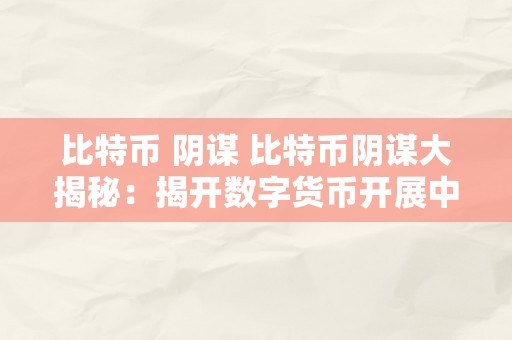 比特币 阴谋 比特币阴谋大揭秘：揭开数字货币开展中